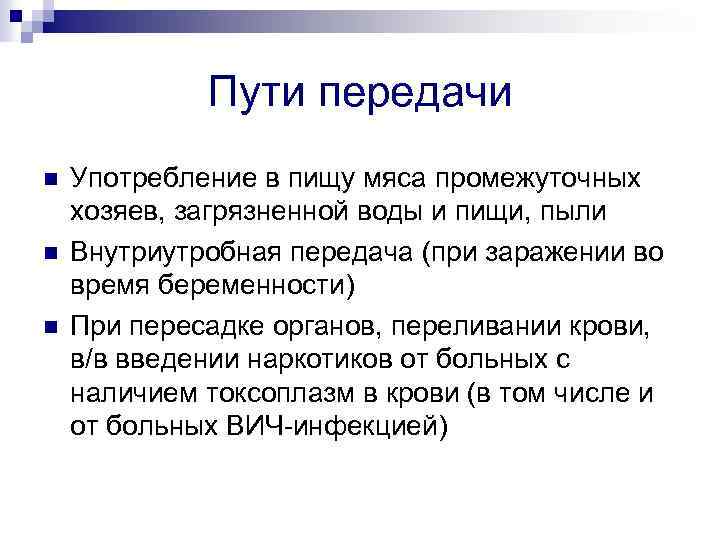 Пути передачи

Употребление в пищу мяса промежуточных хозяев, загрязненной воды и пищи, пыли

Внутриутробная передача (при заражении во время беременности)

При пересадке органов, переливании крови, в/в введении наркотиков от больных с наличием токсоплазм в крови (в том числе и от больных ВИЧ-инфекцией)